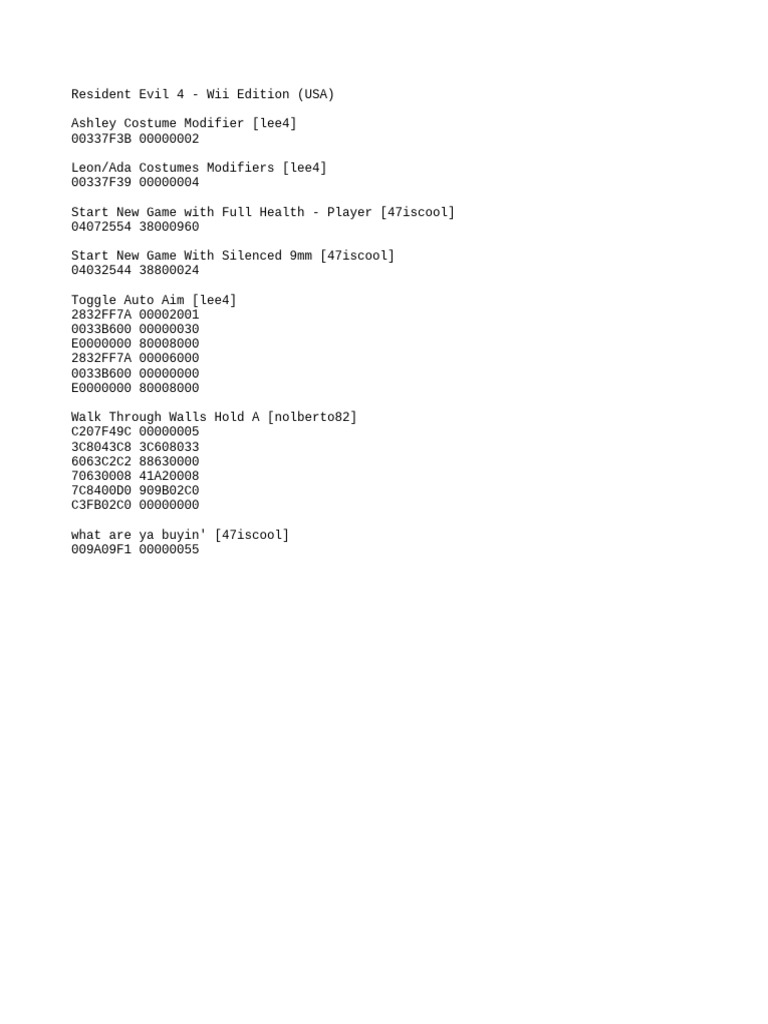 Resident Evil 4 - Wii Edition (USA)

Ashley Costume Modifier [lee4]
00337F3B 00000002

Leon/Ada Costumes Modifiers [lee4]
00337F39 00000004

Start New Game with Full Health - Player [47iscool]
04072554 38000960

Start New Game With Silenced 9mm [47iscool]
04032544 38800024

Toggle Auto Aim [lee4]
2832FF7A 00002001
0033B600 00000030
E0000000 80008000
2832FF7A 00006000
0033B600 00000000
E0000000 80008000

Walk Through Walls Hold A [nolberto82]
C207F49C 00000005
3C8043C8 3C608033
6063C2C2 88630000
70630008 41A20008
7C8400D0 909B02C0
C3FB02C0 00000000

what are ya buyin' [47iscool]
009A09F1 00000055